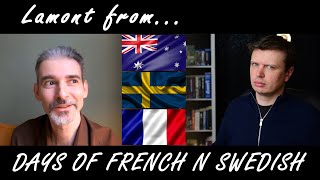 Lamont from...

DAYS OF FRENCH N SWEDISH